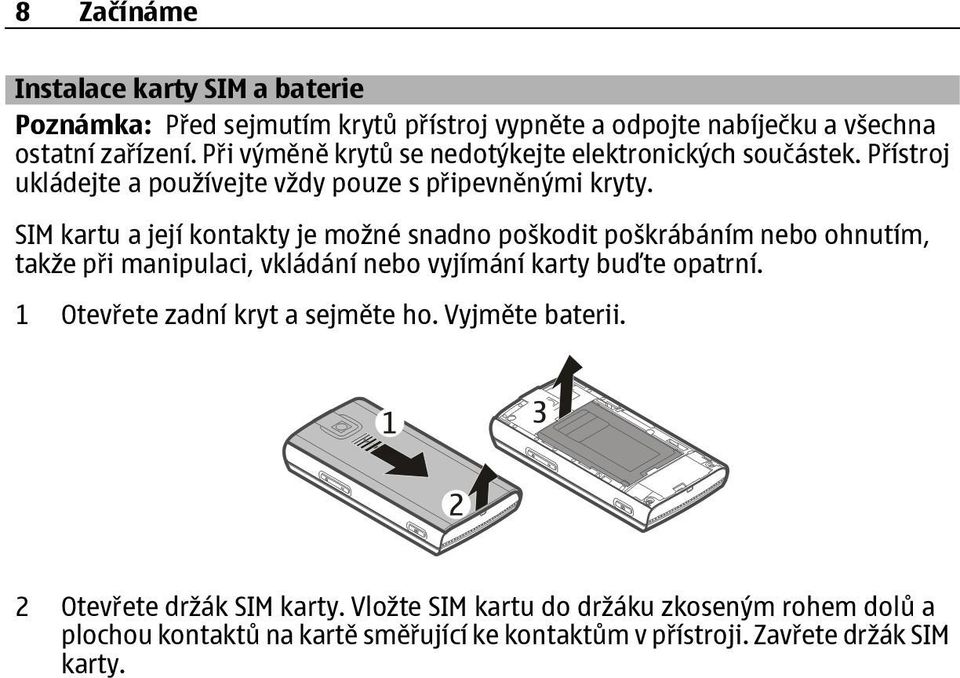 8 Začínáme

Instalace karty SIM a baterie

Poznámka: Před sejmutím krytů přístroj vypněte a odpojte nabíječku a všechna ostatní zařízení. Při výměně krytů se nedotýkejte elektronických součástek. Přístroj ukládejte a používejte vždy pouze s připevněnými kryty.

SIM kartu a její kontakty je možné snadno poškodit poškrábáním nebo ohnutím, takže při manipulaci, vkládání nebo vyjímání karty buďte opatrní.

1 Otevřete zadní kryt a sejměte ho. Vyjměte baterii.

1
2
3

2 Otevřete držák SIM karty. Vložte SIM kartu do držáku zkoseným rohem dolů a plochou kontaktů na kartě směřující ke kontaktům v přístroji. Zavřete držák SIM karty.